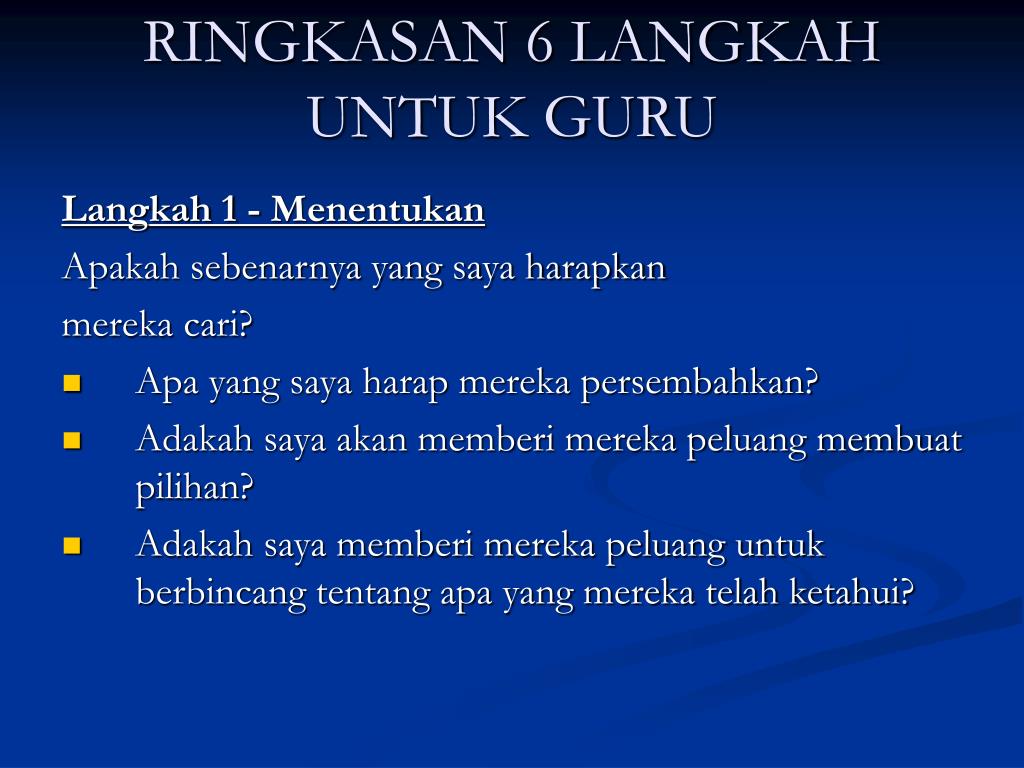 RINGKASAN 6 LANGKAH UNTUK GURU

Langkah 1 - Menentukan

Apakah sebenarnya yang saya harapkan mereka cari?

- Apa yang saya harap mereka persembahkan?
- Adakah saya akan memberi mereka peluang membuat pilihan?
- Adakah saya memberi mereka peluang untuk berbincang tentang apa yang mereka telah ketahui?